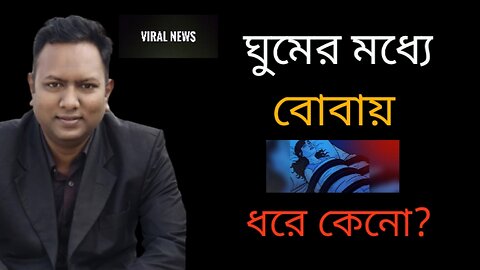 VIRAL NEWS

ঘুমের মধ্যে

বোবায়

ধরে কেনো?